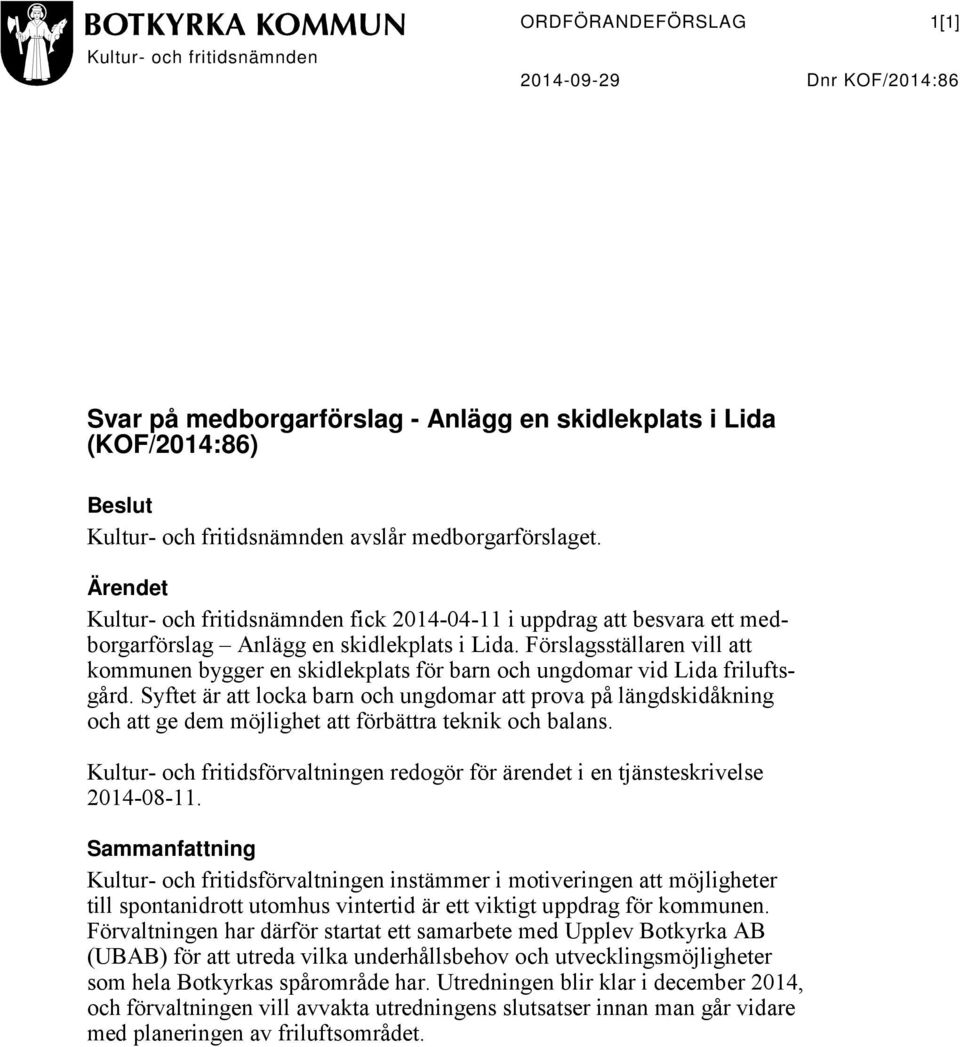 BOTKYRKA KOMMUN
Kultur- och fritidsnämnden

ORDFÖRANDEFÖRSLAG 1[1]

2014-09-29 Dnr KOF/2014:86

Svar på medborgarförslag - Anlägg en skidlekplats i Lida (KOF/2014:86)

Beslut
Kultur- och fritidsnämnden avslår medborgarförslaget.

Ärendet
Kultur- och fritidsnämnden fick 2014-04-11 i uppdrag att besvara ett medborgarförslag – Anlägg en skidlekplats i Lida. Förslagsställaren vill att kommunen bygger en skidlekplats för barn och ungdomar vid Lida friluftsgård. Syftet är att locka barn och ungdomar att prova på längdskidåkning och att ge dem möjlighet att förbättra teknik och balans.

Kultur- och fritidsförvaltningen redogör för ärendet i en tjänsteskrivelse 2014-08-11.

Sammanfattning
Kultur- och fritidsförvaltningen instämmer i motiveringen att möjligheter till spontanidrott utomhus vintertid är ett viktigt uppdrag för kommunen. Förvaltningen har därför startat ett samarbete med Upplev Botkyrka AB (UBAB) för att utreda vilka underhållsbehov och utvecklingsmöjligheter som hela Botkyrkas spårområde har. Utredningen blir klar i december 2014, och förvaltningen vill avvakta utredningens slutsatser innan man går vidare med planeringen av friluftsområdet.